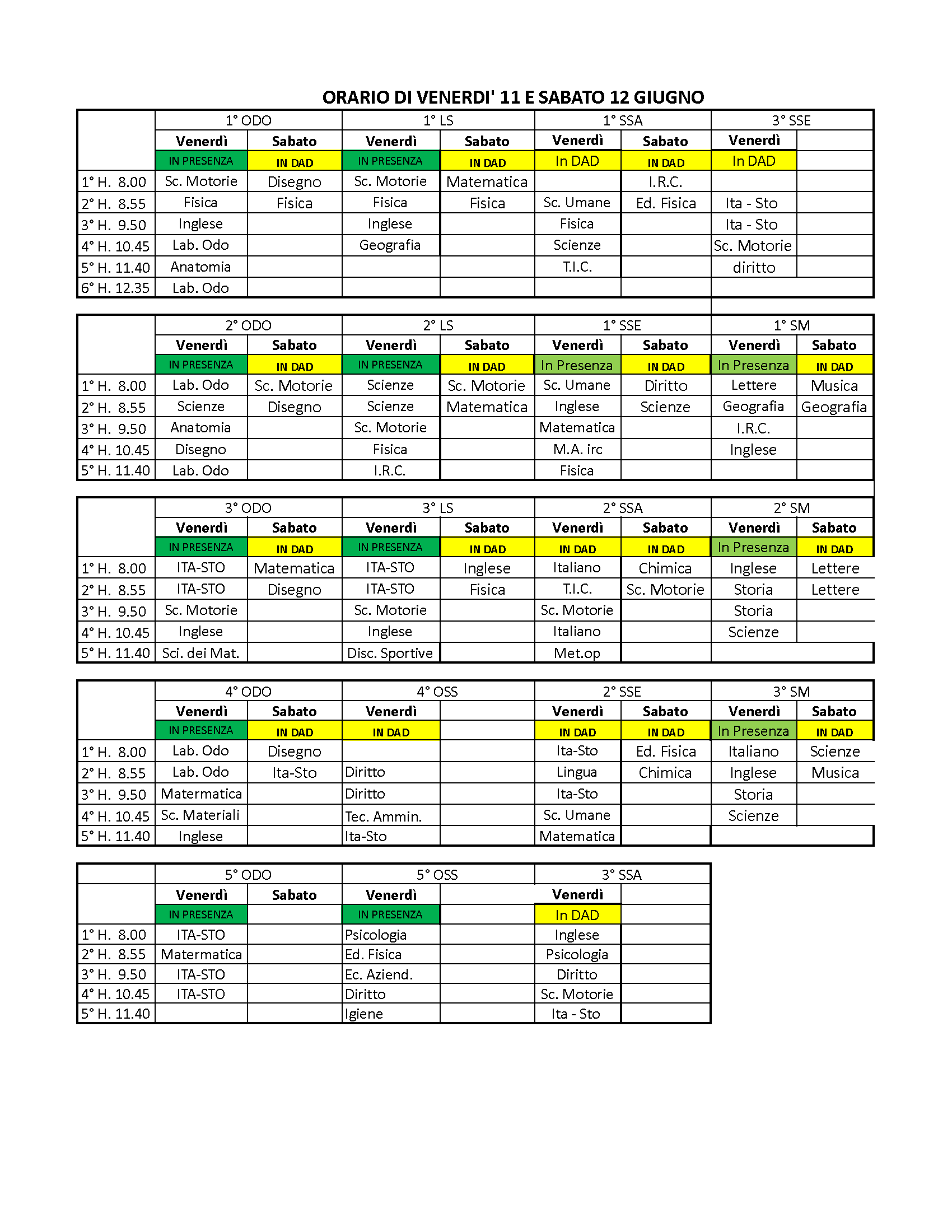 ORARIO DI VENERDI' 11 E SABATO 12 GIUGNO

| | 1° ODO | | 1° LS | | 1° SSA | | 3° SSE | |
|---|---|---|---|---|---|---|---|---|
| | Venerdì | Sabato | Venerdì | Sabato | Venerdì | Sabato | Venerdì | |
| | IN PRESENZA | IN DAD | IN PRESENZA | IN DAD | In DAD | IN DAD | In DAD | |
| 1° H. 8.00 | Sc. Motorie | Disegno | Sc. Motorie | Matematica | | I.R.C. | | |
| 2° H. 8.55 | Fisica | Fisica | Fisica | Fisica | Sc. Umane | Ed. Fisica | Ita - Sto | |
| 3° H. 9.50 | Inglese | | Inglese | | Fisica | | Ita - Sto | |
| 4° H. 10.45 | Lab. Odo | | Geografia | | Scienze | | Sc. Motorie | |
| 5° H. 11.40 | Anatomia | | | | T.I.C. | | diritto | |
| 6° H. 12.35 | Lab. Odo | | | | | | | |

| | 2° ODO | | 2° LS | | 1° SSE | | 1° SM | |
|---|---|---|---|---|---|---|---|---|
| | Venerdì | Sabato | Venerdì | Sabato | Venerdì | Sabato | Venerdì | Sabato |
| | IN PRESENZA | IN DAD | IN PRESENZA | IN DAD | In Presenza | IN DAD | In Presenza | IN DAD |
| 1° H. 8.00 | Lab. Odo | Sc. Motorie | Scienze | Sc. Motorie | Sc. Umane | Diritto | Lettere | Musica |
| 2° H. 8.55 | Scienze | Disegno | Scienze | Matematica | Inglese | Scienze | Geografia | Geografia |
| 3° H. 9.50 | Anatomia | | Sc. Motorie | | Matematica | | I.R.C. | |
| 4° H. 10.45 | Disegno | | Fisica | | M.A. irc | | Inglese | |
| 5° H. 11.40 | Lab. Odo | | I.R.C. | | Fisica | | | |

| | 3° ODO | | 3° LS | | 2° SSA | | 2° SM | |
|---|---|---|---|---|---|---|---|---|
| | Venerdì | Sabato | Venerdì | Sabato | Venerdì | Sabato | Venerdì | Sabato |
| | IN PRESENZA | IN DAD | IN PRESENZA | IN DAD | IN DAD | IN DAD | In Presenza | IN DAD |
| 1° H. 8.00 | ITA-STO | Matematica | ITA-STO | Inglese | Italiano | Chimica | Inglese | Lettere |
| 2° H. 8.55 | ITA-STO | Disegno | ITA-STO | Fisica | T.I.C. | Sc. Motorie | Storia | Lettere |
| 3° H. 9.50 | Sc. Motorie | | Sc. Motorie | | Sc. Motorie | | Storia | |
| 4° H. 10.45 | Inglese | | Inglese | | Italiano | | Scienze | |
| 5° H. 11.40 | Sci. dei Mat. | | Disc. Sportive | | Met.op | | | |

| | 4° ODO | | 4° OSS | | 2° SSE | | 3° SM | |
|---|---|---|---|---|---|---|---|---|
| | Venerdì | Sabato | Venerdì | | Venerdì | Sabato | Venerdì | Sabato |
| | IN PRESENZA | IN DAD | IN DAD | | IN DAD | IN DAD | In Presenza | IN DAD |
| 1° H. 8.00 | Lab. Odo | Disegno | | | Ita-Sto | Ed. Fisica | Italiano | Scienze |
| 2° H. 8.55 | Lab. Odo | Ita-Sto | Diritto | | Lingua | Chimica | Inglese | Musica |
| 3° H. 9.50 | Matermatica | | Diritto | | Ita-Sto | | Storia | |
| 4° H. 10.45 | Sc. Materiali | | Tec. Ammin. | | Sc. Umane | | Scienze | |
| 5° H. 11.40 | Inglese | | Ita-Sto | | Matematica | | | |

| | 5° ODO | | 5° OSS | | 3° SSA | |
|---|---|---|---|---|---|---|
| | Venerdì | Sabato | Venerdì | | Venerdì | |
| | IN PRESENZA | | IN PRESENZA | | In DAD | |
| 1° H. 8.00 | ITA-STO | | Psicologia | | Inglese | |
| 2° H. 8.55 | Matermatica | | Ed. Fisica | | Psicologia | |
| 3° H. 9.50 | ITA-STO | | Ec. Aziend. | | Diritto | |
| 4° H. 10.45 | ITA-STO | | Diritto | | Sc. Motorie | |
| 5° H. 11.40 | | | Igiene | | Ita - Sto | |